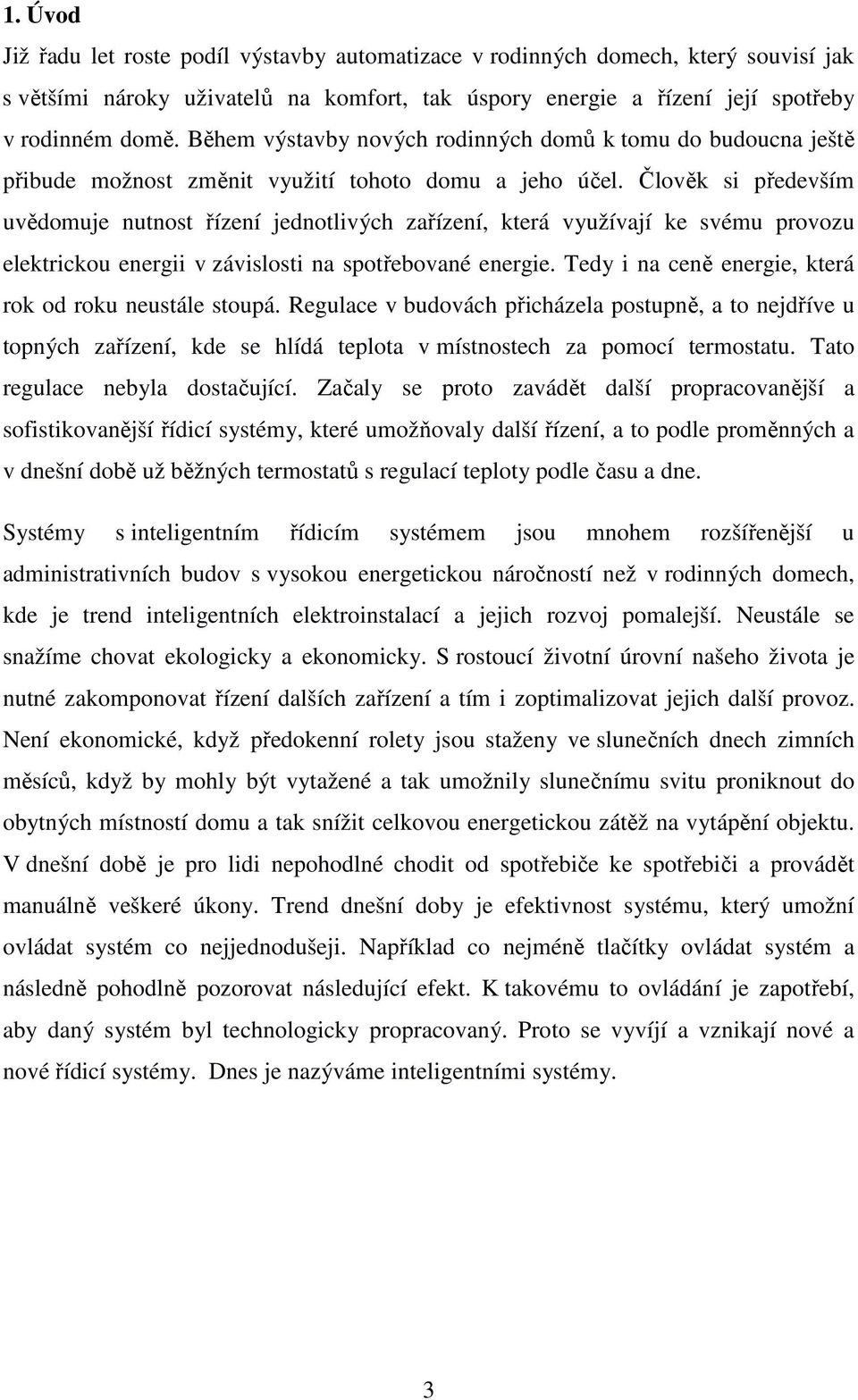 1. Úvod

Již řadu let roste podíl výstavby automatizace v rodinných domech, který souvisí jak s většími nároky uživatelů na komfort, tak úspory energie a řízení její spotřeby v rodinném domě. Během výstavby nových rodinných domů k tomu do budoucna ještě přibude možnost změnit využití tohoto domu a jeho účel. Člověk si především uvědomuje nutnost řízení jednotlivých zařízení, která využívají ke svému provozu elektrickou energii v závislosti na spotřebované energie. Tedy i na ceně energie, která rok od roku neustále stoupá. Regulace v budovách přicházela postupně, a to nejdříve u topných zařízení, kde se hlídá teplota v místnostech za pomocí termostatu. Tato regulace nebyla dostačující. Začaly se proto zavádět další propracovanější a sofistikovanější řídicí systémy, které umožňovaly další řízení, a to podle proměnných a v dnešní době už běžných termostatů s regulací teploty podle času a dne.

Systémy s inteligentním řídicím systémem jsou mnohem rozšířenější u administrativních budov s vysokou energetickou náročností než v rodinných domech, kde je trend inteligentních elektroinstalací a jejich rozvoj pomalejší. Neustále se snažíme chovat ekologicky a ekonomicky. S rostoucí životní úrovní našeho života je nutné zakomponovat řízení dalších zařízení a tím i zoptimalizovat jejich další provoz. Není ekonomické, když předokenní rolety jsou staženy ve slunečních dnech zimních měsíců, když by mohly být vytažené a tak umožnily slunečnímu svitu proniknout do obytných místností domu a tak snížit celkovou energetickou zátěž na vytápění objektu. V dnešní době je pro lidi nepohodlné chodit od spotřebiče ke spotřebiči a provádět manuálně veškeré úkony. Trend dnešní doby je efektivnost systému, který umožní ovládat systém co nejjednodušeji. Například co nejméně tlačítky ovládat systém a následně pohodlně pozorovat následující efekt. K takovému to ovládání je zapotřebí, aby daný systém byl technologicky propracovaný. Proto se vyvíjí a vznikají nové a nové řídicí systémy. Dnes je nazýváme inteligentními systémy.

3